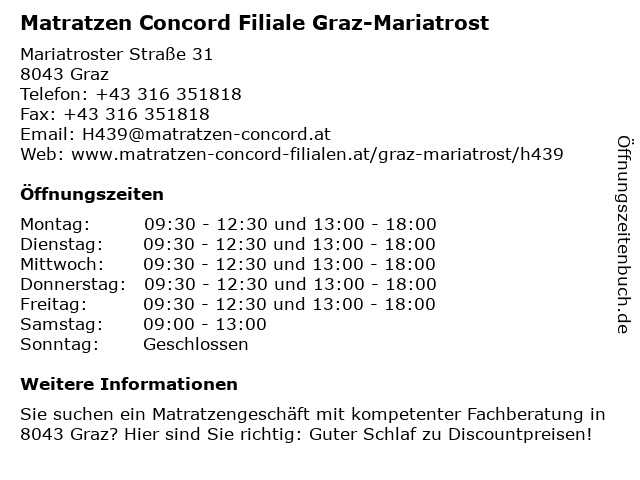 Matratzen Concord Filiale Graz-Mariatrost

Mariatroster Straße 31
8043 Graz
Telefon: +43 316 351818
Fax: +43 316 351818
Email: H439@matratzen-concord.at
Web: www.matratzen-concord-filialen.at/graz-mariatrost/h439

Öffnungszeiten

| | |
|---|---|
| Montag: | 09:30 - 12:30 und 13:00 - 18:00 |
| Dienstag: | 09:30 - 12:30 und 13:00 - 18:00 |
| Mittwoch: | 09:30 - 12:30 und 13:00 - 18:00 |
| Donnerstag: | 09:30 - 12:30 und 13:00 - 18:00 |
| Freitag: | 09:30 - 12:30 und 13:00 - 18:00 |
| Samstag: | 09:00 - 13:00 |
| Sonntag: | Geschlossen |

Weitere Informationen

Sie suchen ein Matratzengeschäft mit kompetenter Fachberatung in 8043 Graz? Hier sind Sie richtig: Guter Schlaf zu Discountpreisen!

Öffnungszeitenbuch.de